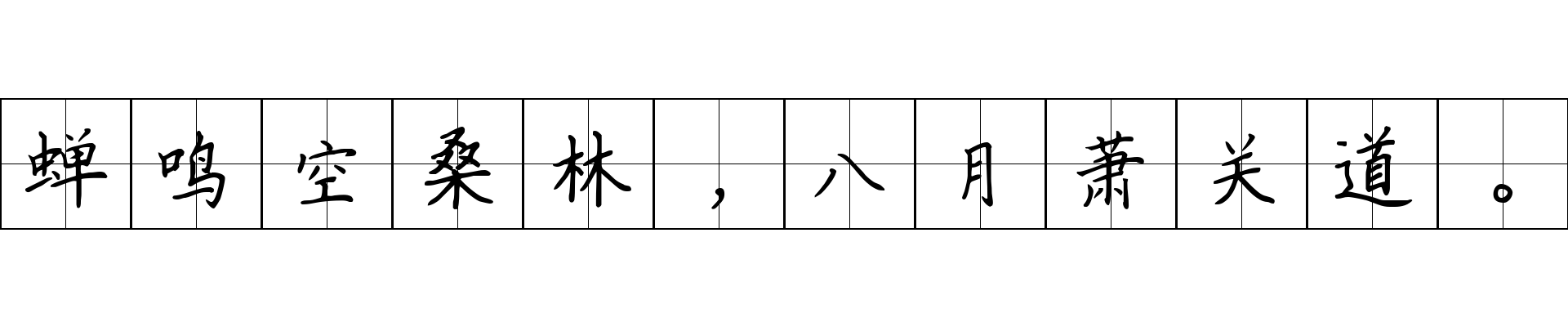 蝉鸣空桑林，八月萧关道。